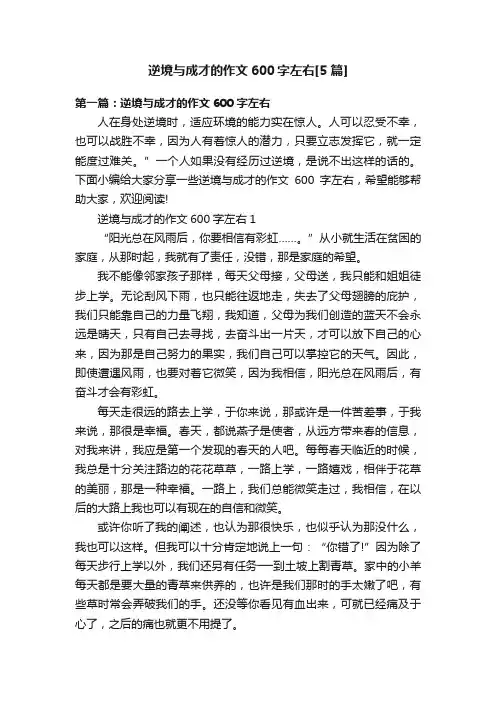 逆境与成才的作文 600 字左右[5 篇]

第一篇：逆境与成才的作文 600 字左右

人在身处逆境时，适应环境的能力实在惊人。人可以忍受不幸，也可以战胜不幸，因为人有着惊人的潜力，只要立志发挥它，就一定能度过难关。”一个人如果没有经历过逆境，是说不出这样的话的。下面小编给大家分享一些逆境与成才的作文 600 字左右，希望能够帮助大家，欢迎阅读!

逆境与成才的作文 600 字左右 1

“阳光总在风雨后，你要相信有彩虹……。”从小就生活在贫困的家庭，从那时起，我就有了责任，没错，那是家庭的希望。

我不能像邻家孩子那样，每天父母接，父母送，我只能和姐姐徒步上学。无论刮风下雨，也只能往返地走，失去了父母翅膀的庇护，我们只能靠自己的力量飞翔，我知道，父母为我们创造的蓝天不会永远是晴天，只有自己去寻找，去奋斗出一片天，才可以放下自己的心来，因为那是自己努力的果实，我们自己可以掌控它的天气。因此，即使遭遇风雨，也要对着它微笑，因为我相信，阳光总在风雨后，有奋斗才会有彩虹。

每天走很远的路去上学，于你来说，那或许是一件苦差事，于我来说，那很是幸福。春天，都说燕子是使者，从远方带来春的信息，对我来讲，我应是第一个发现的春天的人吧。每每春天临近的时候，我总是十分关注路边的花花草草，一路上学，一路嬉戏，相伴于花草的美丽，那是一种幸福。一路上，我们总能微笑走过，我相信，在以后的大路上我也可以有现在的自信和微笑。

或许你听了我的阐述，也认为那很快乐，也似乎认为那没什么，我也可以这样。但我可以十分肯定地说上一句：“你错了!”因为除了每天步行上学以外，我们还另有任务──到土坡上割青草。家中的小羊每天都是要大量的青草来供养的，也许是我们那时的手太嫩了吧，有些草时常会弄破我们的手。还没等你看见有血出来，可就已经痛及于心了，之后的痛也就更不用提了。